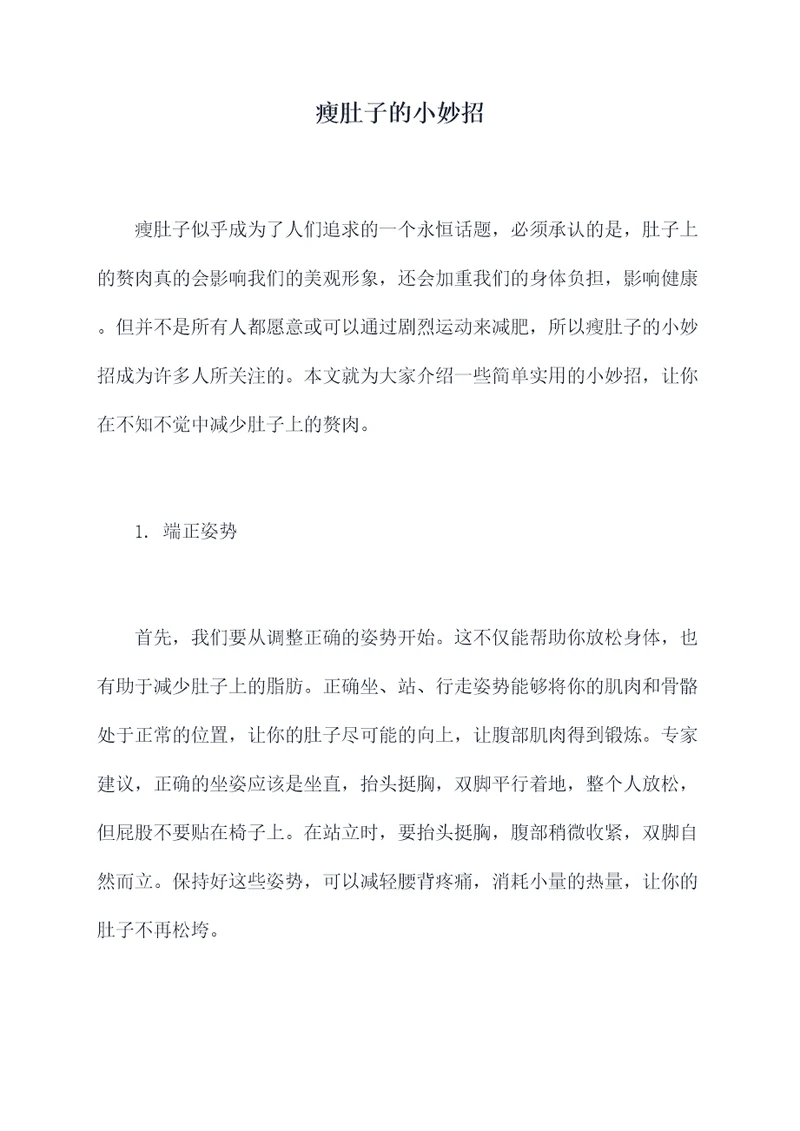 瘦肚子的小妙招

瘦肚子似乎成为了人们追求的一个永恒话题，必须承认的是，肚子上的赘肉真的会影响我们的美观形象，还会加重我们的身体负担，影响健康。但并不是所有人都愿意或可以通过剧烈运动来减肥，所以瘦肚子的小妙招成为许多人所关注的。本文就为大家介绍一些简单实用的小妙招，让你在不知不觉中减少肚子上的赘肉。

1. 端正姿势

首先，我们要从调整正确的姿势开始。这不仅能帮助你放松身体，也有助于减少肚子上的脂肪。正确坐、站、行走姿势能够将你的肌肉和骨骼处于正常的位置，让你的肚子尽可能的向上，让腹部肌肉得到锻炼。专家建议，正确的坐姿应该是坐直，抬头挺胸，双脚平行着地，整个人放松，但屁股不要贴在椅子上。在站立时，要抬头挺胸，腹部稍微收紧，双脚自然而立。保持好这些姿势，可以减轻腰背疼痛，消耗小量的热量，让你的肚子不再松垮。